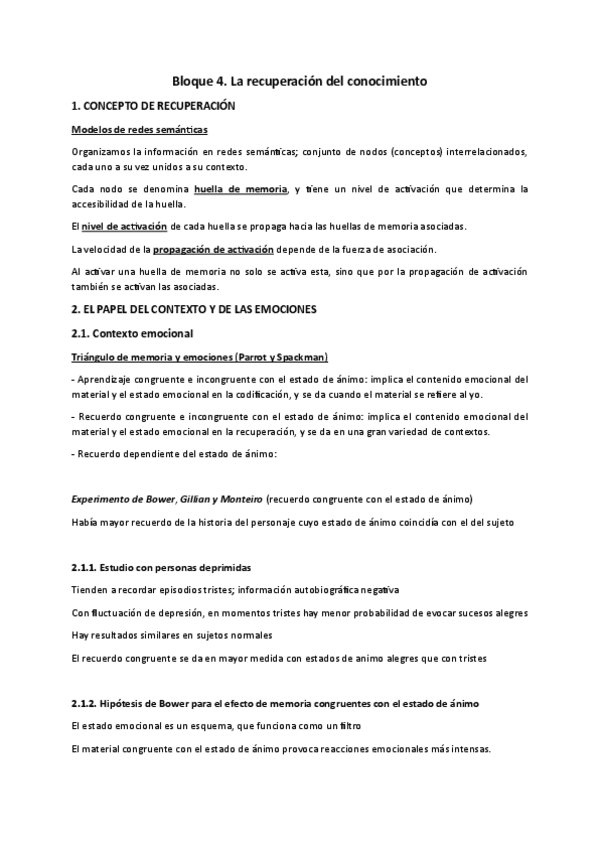 Bloque 4. La recuperación del conocimiento

1. CONCEPTO DE RECUPERACIÓN

Modelos de redes semánticas

Organizamos la información en redes semánticas; conjunto de nodos (conceptos) interrelacionados, cada uno a su vez unidos a su contexto.

Cada nodo se denomina huella de memoria, y tiene un nivel de activación que determina la accesibilidad de la huella.

El nivel de activación de cada huella se propaga hacia las huellas de memoria asociadas.

La velocidad de la propagación de activación depende de la fuerza de asociación.

Al activar una huella de memoria no solo se activa esta, sino que por la propagación de activación también se activan las asociadas.

2. EL PAPEL DEL CONTEXTO Y DE LAS EMOCIONES

2.1. Contexto emocional

Triángulo de memoria y emociones (Parrot y Spackman)

- Aprendizaje congruente e incongruente con el estado de ánimo: implica el contenido emocional del material y el estado emocional en la codificación, y se da cuando el material se refiere al yo.

- Recuerdo congruente e incongruente con el estado de ánimo: implica el contenido emocional del material y el estado emocional en la recuperación, y se da en una gran variedad de contextos.

- Recuerdo dependiente del estado de ánimo:

Experimento de Bower, Gillian y Monteiro (recuerdo congruente con el estado de ánimo)

Había mayor recuerdo de la historia del personaje cuyo estado de ánimo coincidía con el del sujeto

2.1.1. Estudio con personas deprimidas

Tienden a recordar episodios tristes; información autobiográfica negativa

Con fluctuación de depresión, en momentos tristes hay menor probabilidad de evocar sucesos alegres

Hay resultados similares en sujetos normales

El recuerdo congruente se da en mayor medida con estados de animo alegres que con tristes

2.1.2. Hipótesis de Bower para el efecto de memoria congruentes con el estado de ánimo

El estado emocional es un esquema, que funciona como un filtro

El material congruente con el estado de ánimo provoca reacciones emocionales más intensas.